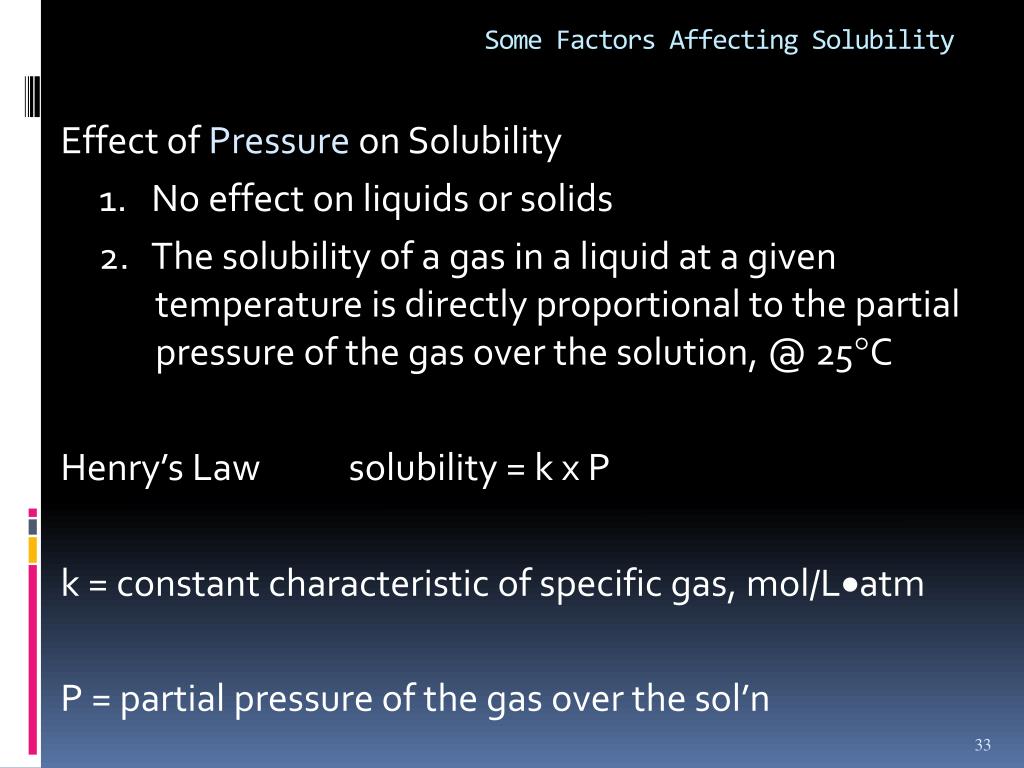 Some Factors Affecting Solubility

Effect of Pressure on Solubility
1. No effect on liquids or solids
2. The solubility of a gas in a liquid at a given temperature is directly proportional to the partial pressure of the gas over the solution, @ 25°C

Henry's Law solubility = k x P

k = constant characteristic of specific gas, mol/L•atm

P = partial pressure of the gas over the sol'n

33